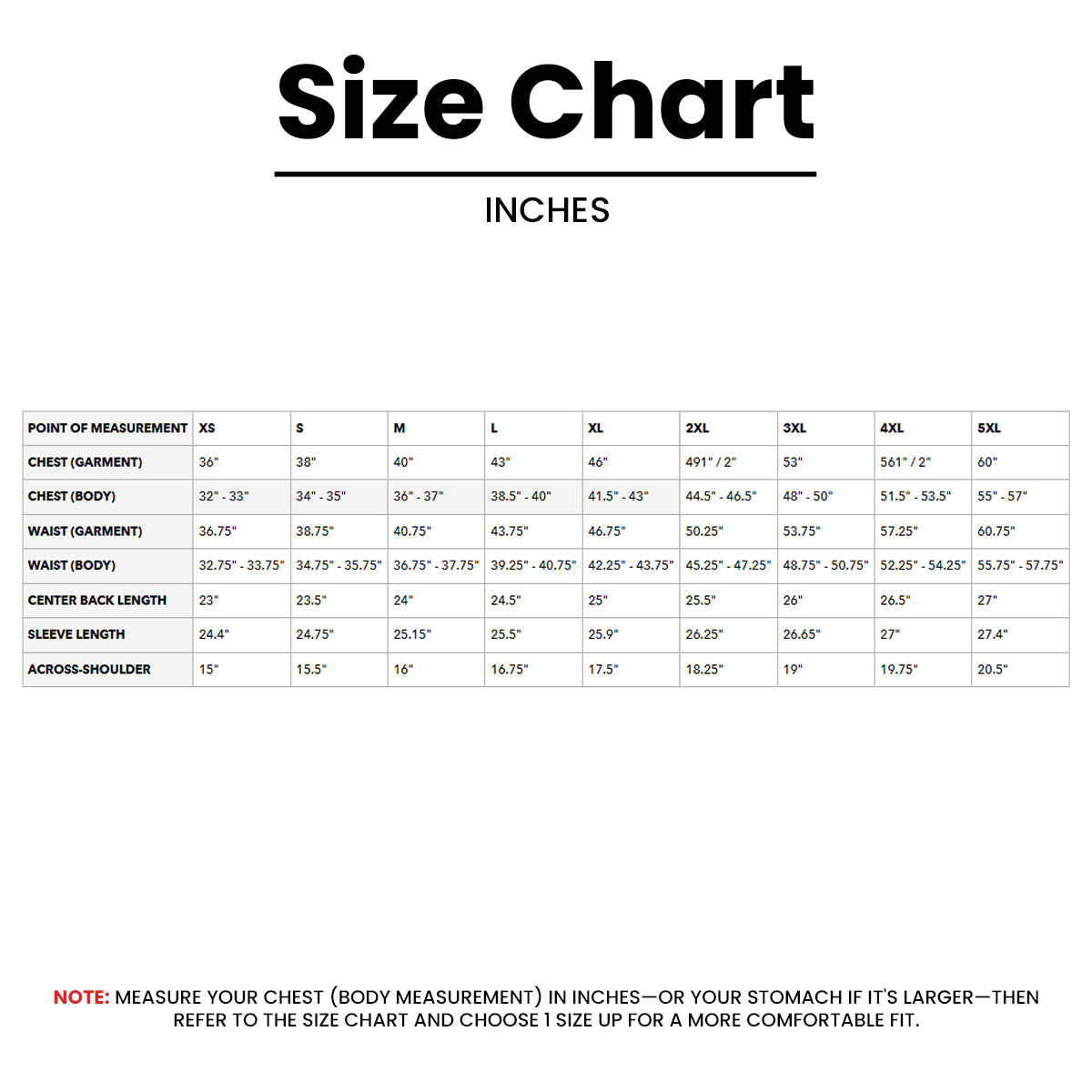 Size Chart

INCHES

| POINT OF MEASUREMENT | XS | S | M | L | XL | 2XL | 3XL | 4XL | 5XL |
|---|---|---|---|---|---|---|---|---|---|
| CHEST (GARMENT) | 36" | 38" | 40" | 43" | 46" | 491" / 2" | 53" | 561" / 2" | 60" |
| CHEST (BODY) | 32" - 33" | 34" - 35" | 36" - 37" | 38.5" - 40" | 41.5" - 43" | 44.5" - 46.5" | 48" - 50" | 51.5" - 53.5" | 55" - 57" |
| WAIST (GARMENT) | 36.75" | 38.75" | 40.75" | 43.75" | 46.75" | 50.25" | 53.75" | 57.25" | 60.75" |
| WAIST (BODY) | 32.75" - 33.75" | 34.75" - 35.75" | 36.75" - 37.75" | 39.25" - 40.75" | 42.25" - 43.75" | 45.25" - 47.25" | 48.75" - 50.75" | 52.25" - 54.25" | 55.75" - 57.75" |
| CENTER BACK LENGTH | 23" | 23.5" | 24" | 24.5" | 25" | 25.5" | 26" | 26.5" | 27" |
| SLEEVE LENGTH | 24.4" | 24.75" | 25.15" | 25.5" | 25.9" | 26.25" | 26.65" | 27" | 27.4" |
| ACROSS-SHOULDER | 15" | 15.5" | 16" | 16.75" | 17.5" | 18.25" | 19" | 19.75" | 20.5" |

NOTE: MEASURE YOUR CHEST (BODY MEASUREMENT) IN INCHES—OR YOUR STOMACH IF IT'S LARGER—THEN REFER TO THE SIZE CHART AND CHOOSE 1 SIZE UP FOR A MORE COMFORTABLE FIT.